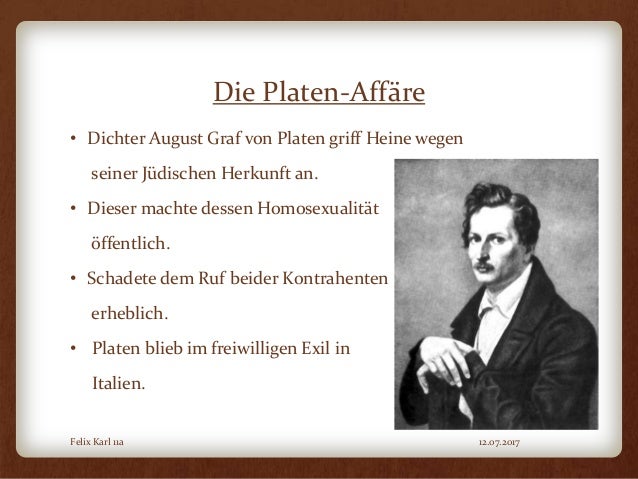 Die Platen-Affäre

• Dichter August Graf von Platen griff Heine wegen seiner Jüdischen Herkunft an.

• Dieser machte dessen Homosexualität öffentlich.

• Schadete dem Ruf beider Kontrahenten erheblich.

• Platen blieb im freiwilligen Exil in Italien.

Felix Karl 11a

12.07.2017